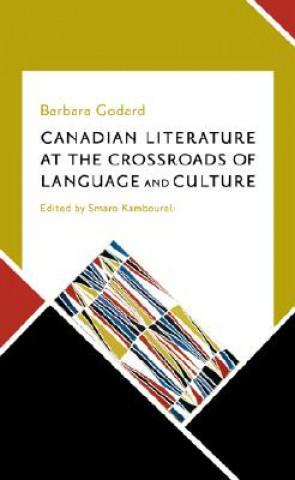 Barbara Godard

CANADIAN LITERATURE AT THE CROSSROADS OF LANGUAGE AND CULTURE

Edited by Smaro Kamboureli